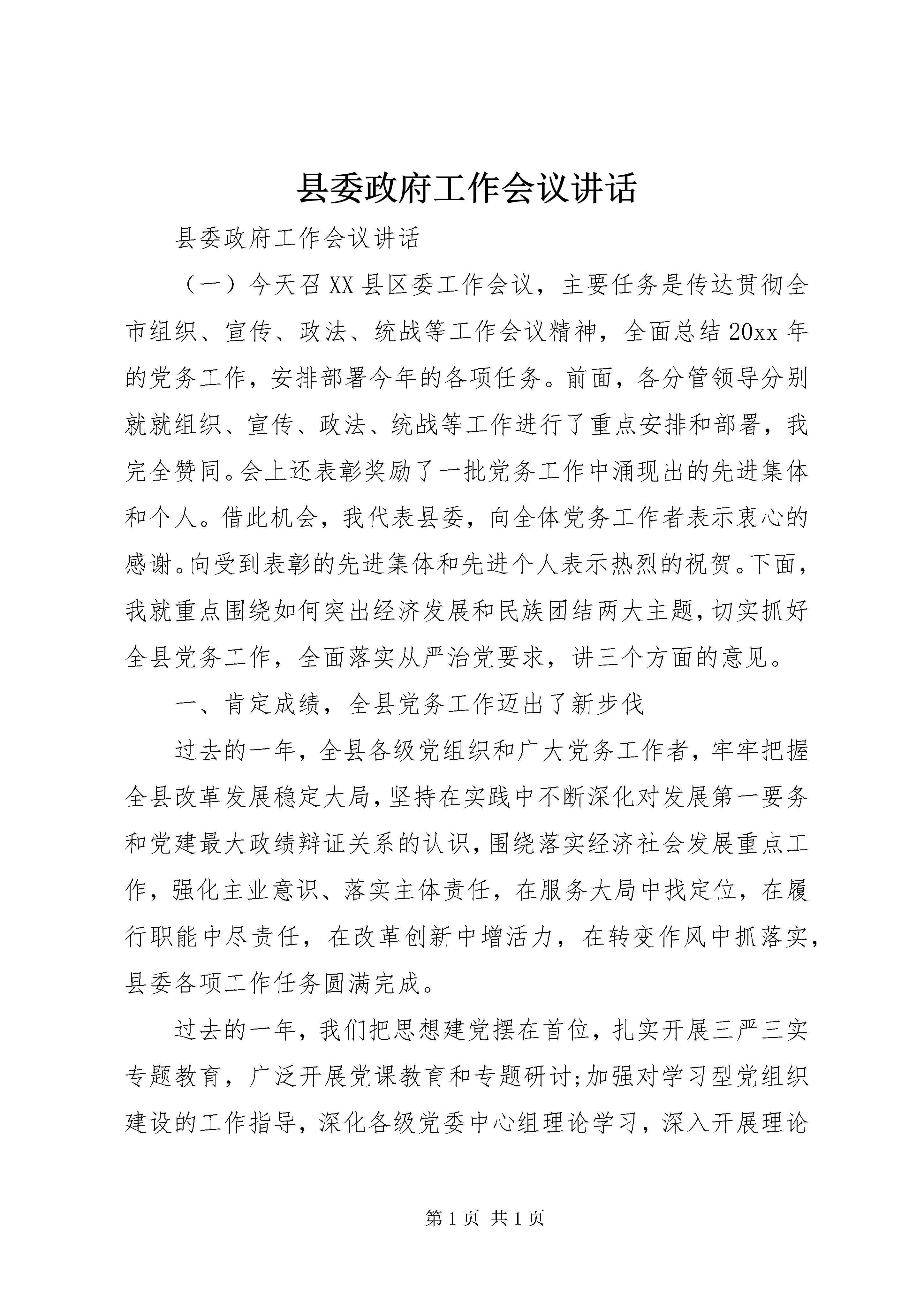 县委政府工作会议讲话

县委政府工作会议讲话

（一）今天召XX县区委工作会议，主要任务是传达贯彻全市组织、宣传、政法、统战等工作会议精神，全面总结20xx年的党务工作，安排部署今年的各项任务。前面，各分管领导分别就就组织、宣传、政法、统战等工作进行了重点安排和部署，我完全赞同。会上还表彰奖励了一批党务工作中涌现出的先进集体和个人。借此机会，我代表县委，向全体党务工作者表示衷心的感谢。向受到表彰的先进集体和先进个人表示热烈的祝贺。下面，我就重点围绕如何突出经济发展和民族团结两大主题，切实抓好全县党务工作，全面落实从严治党要求，讲三个方面的意见。

一、肯定成绩，全县党务工作迈出了新步伐

过去的一年，全县各级党组织和广大党务工作者，牢牢把握全县改革发展稳定大局，坚持在实践中不断深化对发展第一要务和党建最大政绩辩证关系的认识，围绕落实经济社会发展重点工作，强化主业意识、落实主体责任，在服务大局中找定位，在履行职能中尽责任，在改革创新中增活力，在转变作风中抓落实，县委各项工作任务圆满完成。

过去的一年，我们把思想建党摆在首位，扎实开展三严三实专题教育，广泛开展党课教育和专题研讨;加强对学习型党组织建设的工作指导，深化各级党委中心组理论学习，深入开展理论

第1页 共1页